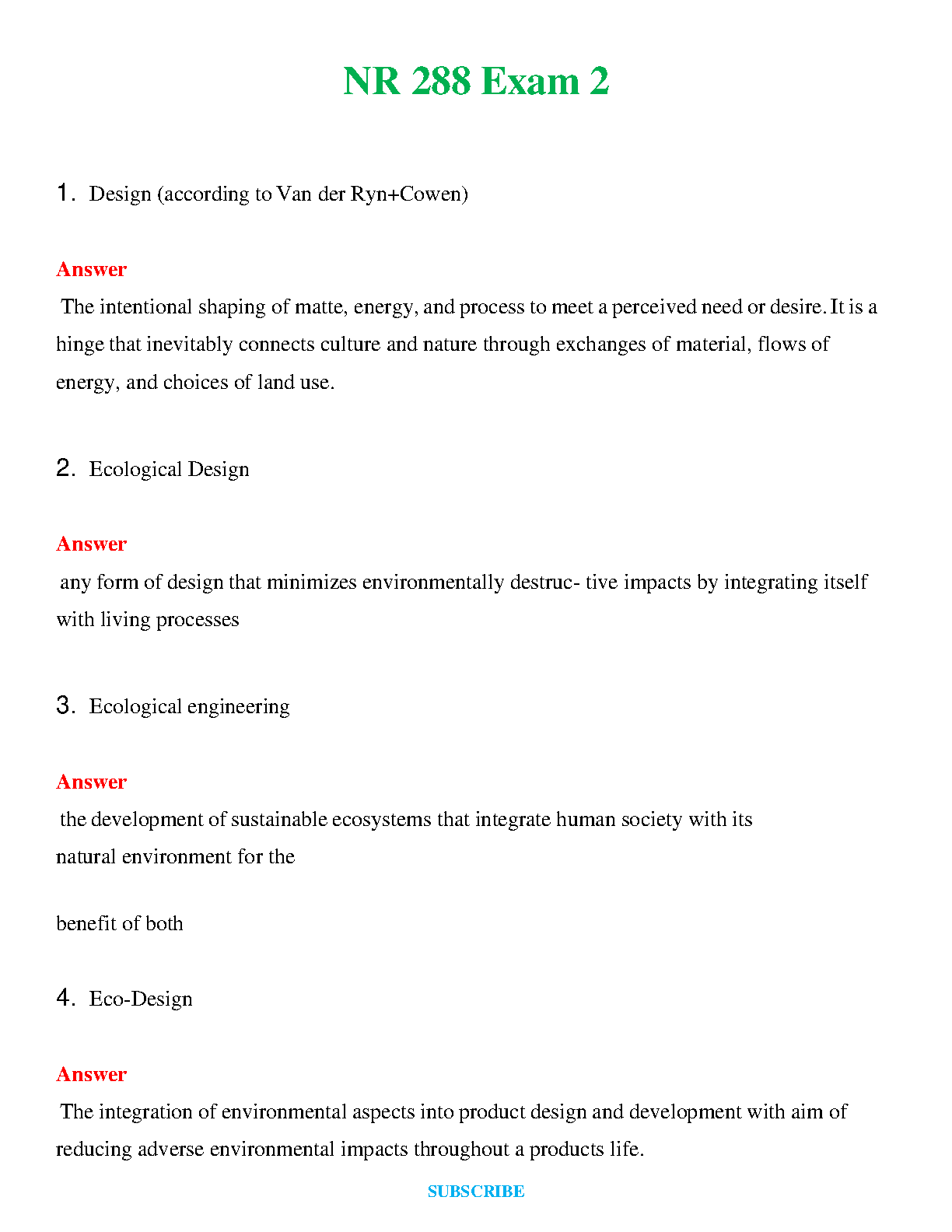 NR 288 Exam 2

1. Design (according to Van der Ryn+Cowen)

Answer

The intentional shaping of matte, energy, and process to meet a perceived need or desire. It is a hinge that inevitably connects culture and nature through exchanges of material, flows of energy, and choices of land use.

2. Ecological Design

Answer

any form of design that minimizes environmentally destruc- tive impacts by integrating itself with living processes

3. Ecological engineering

Answer

the development of sustainable ecosystems that integrate human society with its natural environment for the

benefit of both

4. Eco-Design

Answer

The integration of environmental aspects into product design and development with aim of reducing adverse environmental impacts throughout a products life.

SUBSCRIBE